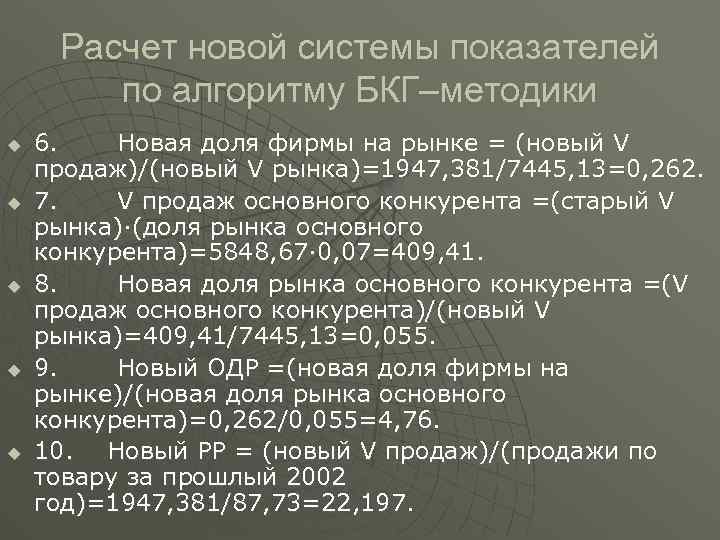 Расчет новой системы показателей по алгоритму БКГ–методики

6. Новая доля фирмы на рынке = (новый V продаж)/(новый V рынка)=1947,381/7445,13=0,262.

7. V продаж основного конкурента =(старый V рынка)·(доля рынка основного конкурента)=5848,67·0,07=409,41.

8. Новая доля рынка основного конкурента =(V продаж основного конкурента)/(новый V рынка)=409,41/7445,13=0,055.

9. Новый ОДР =(новая доля фирмы на рынке)/(новая доля рынка основного конкурента)=0,262/0,055=4,76.

10. Новый РР = (новый V продаж)/(продажи по товару за прошлый 2002 год)=1947,381/87,73=22,197.